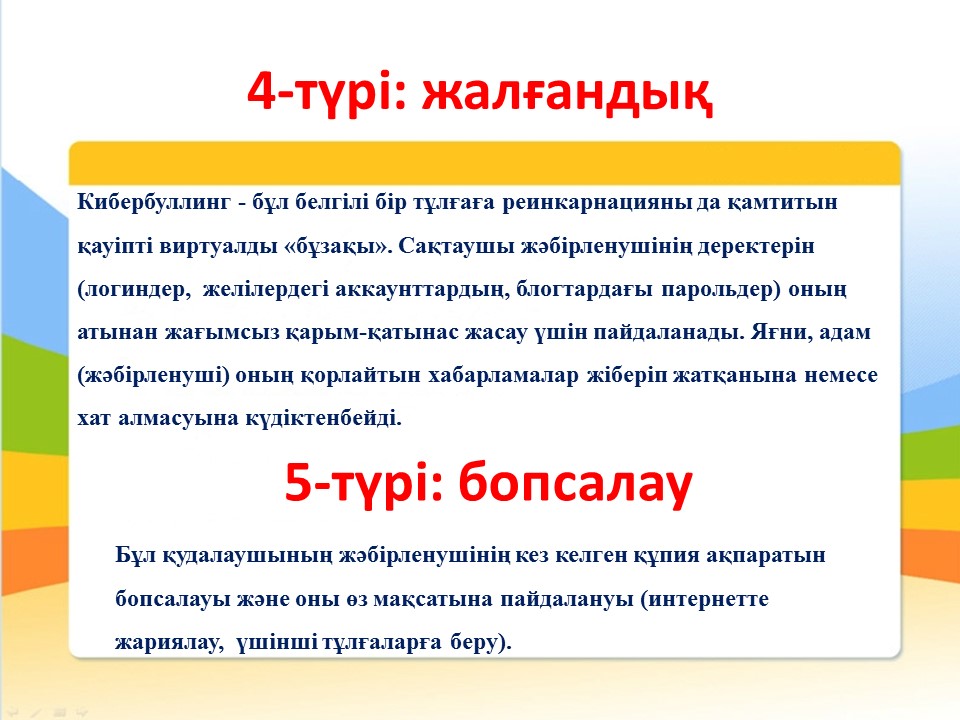 4-түрі: жалғандық

Кибербуллинг - бұл белгілі бір тұлғаға реинкарнацияны да қамтитын қауіпті виртуалды «бұзақы». Сақтаушы жәбірленушінің деректерін (логиндер, желілердегі аккаунттардың, блогтардағы парольдер) оның атынан жағымсыз қарым-қатынас жасау үшін пайдаланады. Яғни, адам (жәбірленуші) оның қорлайтын хабарламалар жіберіп жатқанына немесе хат алмасуына күдіктенбейді.

5-түрі: бопсалау

Бұл қудалаушының жәбірленушінің кез келген құпия ақпаратын бопсалауы және оны өз мақсатына пайдалануы (интернетте жариялау, үшінші тұлғаларға беру).